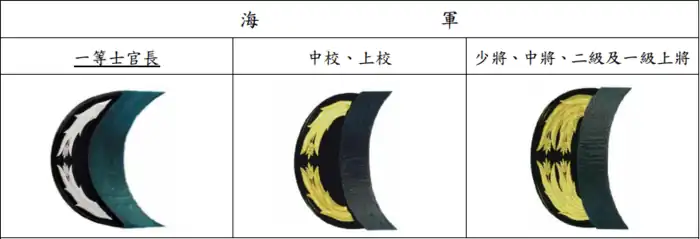 海　　　　　　軍

| 一等士官長 | 中校、上校 | 少將、中將、二級及一級上將 |
|---|---|---|
| | | |